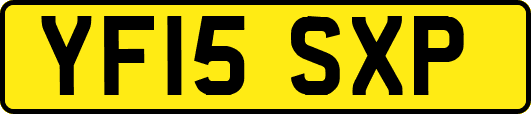 YF15 SXP